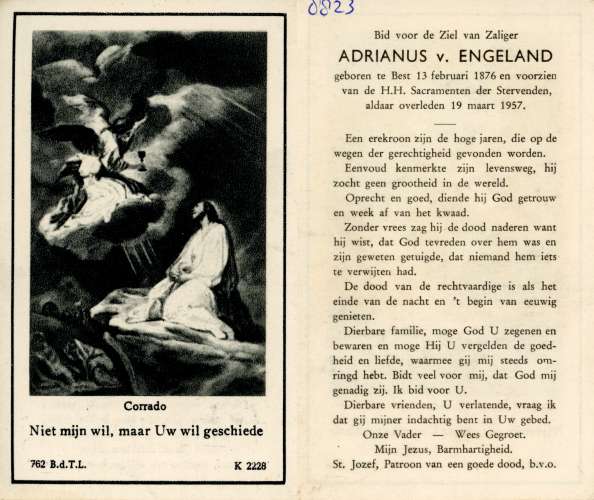 Corrado

Niet mijn wil, maar Uw wil geschiede

762 B.d.T.L.  K 2228

0823

Bid voor de Ziel van Zaliger

ADRIANUS v. ENGELAND

geboren te Best 13 februari 1876 en voorzien van de H.H. Sacramenten der Stervenden, aldaar overleden 19 maart 1957.

Een erekroon zijn de hoge jaren, die op de wegen der gerechtigheid gevonden worden.

Eenvoud kenmerkte zijn levensweg, hij zocht geen grootheid in de wereld.

Oprecht en goed, diende hij God getrouw en week af van het kwaad.

Zonder vrees zag hij de dood naderen want hij wist, dat God tevreden over hem was en zijn geweten getuigde, dat niemand hem iets te verwijten had.

De dood van de rechtvaardige is als het einde van de nacht en 't begin van eeuwig genieten.

Dierbare familie, moge God U zegenen en bewaren en moge Hij U vergelden de goedheid en liefde, waarmee gij mij steeds omringd hebt. Bidt veel voor mij, dat God mij genadig zij. Ik bid voor U.

Dierbare vrienden, U verlatende, vraag ik dat gij mijner indachtig bent in Uw gebed.

Onze Vader — Wees Gegroet.
Mijn Jezus, Barmhartigheid.
St. Jozef, Patroon van een goede dood, b.v.o.